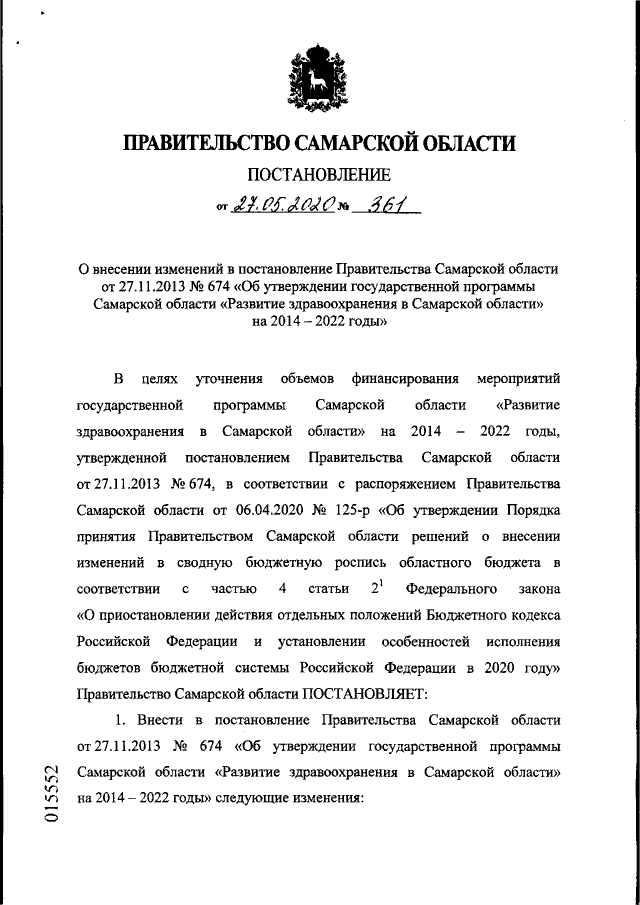 ПРАВИТЕЛЬСТВО САМАРСКОЙ ОБЛАСТИ

ПОСТАНОВЛЕНИЕ

от 27.05.2020 № 361

О внесении изменений в постановление Правительства Самарской области от 27.11.2013 № 674 «Об утверждении государственной программы Самарской области «Развитие здравоохранения в Самарской области» на 2014 – 2022 годы»

В целях уточнения объемов финансирования мероприятий государственной программы Самарской области «Развитие здравоохранения в Самарской области» на 2014 – 2022 годы, утвержденной постановлением Правительства Самарской области от 27.11.2013 № 674, в соответствии с распоряжением Правительства Самарской области от 06.04.2020 № 125-р «Об утверждении Порядка принятия Правительством Самарской области решений о внесении изменений в сводную бюджетную роспись областного бюджета в соответствии с частью 4 статьи $2^1$ Федерального закона «О приостановлении действия отдельных положений Бюджетного кодекса Российской Федерации и установлении особенностей исполнения бюджетов бюджетной системы Российской Федерации в 2020 году» Правительство Самарской области ПОСТАНОВЛЯЕТ:

1. Внести в постановление Правительства Самарской области от 27.11.2013 № 674 «Об утверждении государственной программы Самарской области «Развитие здравоохранения в Самарской области» на 2014 – 2022 годы» следующие изменения:

015552